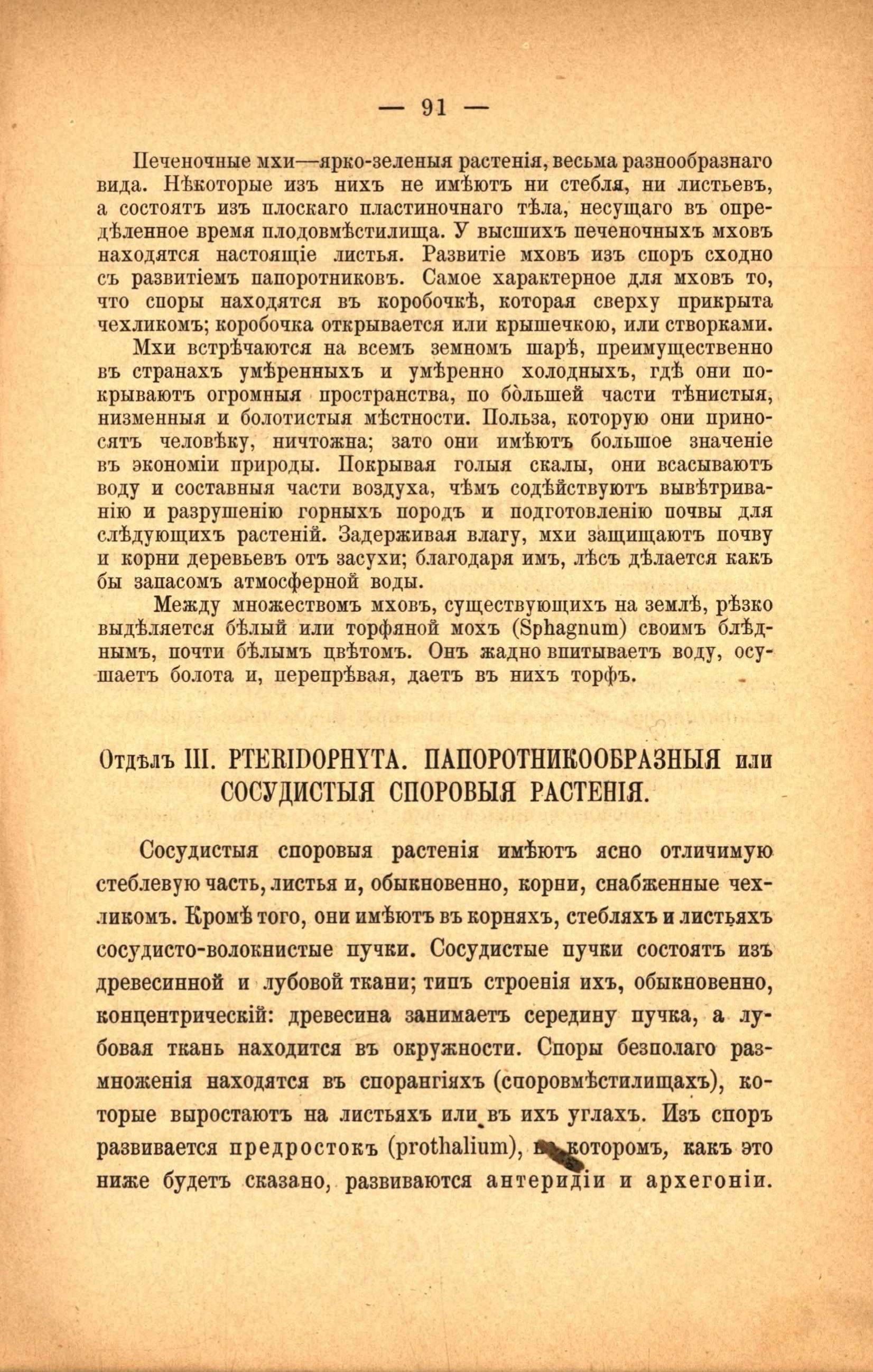 — 91 —

Печеночные мхи—ярко-зеленыя растенія, весьма разнообразнаго вида. Нѣкоторые изъ нихъ не имѣютъ ни стебля, ни листьевъ, а состоятъ изъ плоскаго пластиночнаго тѣла, несущаго въ опредѣленное время плодовмѣстилища. У высшихъ печеночныхъ мховъ находятся настоящіе листья. Развитіе мховъ изъ споръ сходно съ развитіемъ папоротниковъ. Самое характерное для мховъ то, что споры находятся въ коробочкѣ, которая сверху прикрыта чехликомъ; коробочка открывается или крышечкою, или створками.

Мхи встрѣчаются на всемъ земномъ шарѣ, преимущественно въ странахъ умѣренныхъ и умѣренно холодныхъ, гдѣ они покрываютъ огромныя пространства, по бо́льшей части тѣнистыя, низменныя и болотистыя мѣстности. Польза, которую они приносятъ человѣку, ничтожна; зато они имѣютъ большое значеніе въ экономіи природы. Покрывая голыя скалы, они всасываютъ воду и составныя части воздуха, чѣмъ содѣйствуютъ вывѣтриванію и разрушенію горныхъ породъ и подготовленію почвы для слѣдующихъ растеній. Задерживая влагу, мхи защищаютъ почву и корни деревьевъ отъ засухи; благодаря имъ, лѣсъ дѣлается какъ бы запасомъ атмосферной воды.

Между множествомъ мховъ, существующихъ на землѣ, рѣзко выдѣляется бѣлый или торфяной мохъ (Sphagnum) своимъ блѣднымъ, почти бѣлымъ цвѣтомъ. Онъ жадно впитываетъ воду, осушаетъ болота и, перепрѣвая, даетъ въ нихъ торфъ.

Отдѣлъ III. PTERIDOPHYTA. ПАПОРОТНИКООБРАЗНЫЯ или СОСУДИСТЫЯ СПОРОВЫЯ РАСТЕНІЯ.

Сосудистыя споровыя растенія имѣютъ ясно отличимую стеблевую часть, листья и, обыкновенно, корни, снабженные чехликомъ. Кромѣ того, они имѣютъ въ корняхъ, стебляхъ и листьяхъ сосудисто-волокнистые пучки. Сосудистые пучки состоятъ изъ древесинной и лубовой ткани; типъ строенія ихъ, обыкновенно, концентрическій: древесина занимаетъ середину пучка, а лубовая ткань находится въ окружности. Споры безполаго размноженія находятся въ спорангіяхъ (споровмѣстилищахъ), которые выростаютъ на листьяхъ или въ ихъ углахъ. Изъ споръ развивается предростокъ (prothalium), въ которомъ, какъ это ниже будетъ сказано, развиваются антеридіи и архегоніи.